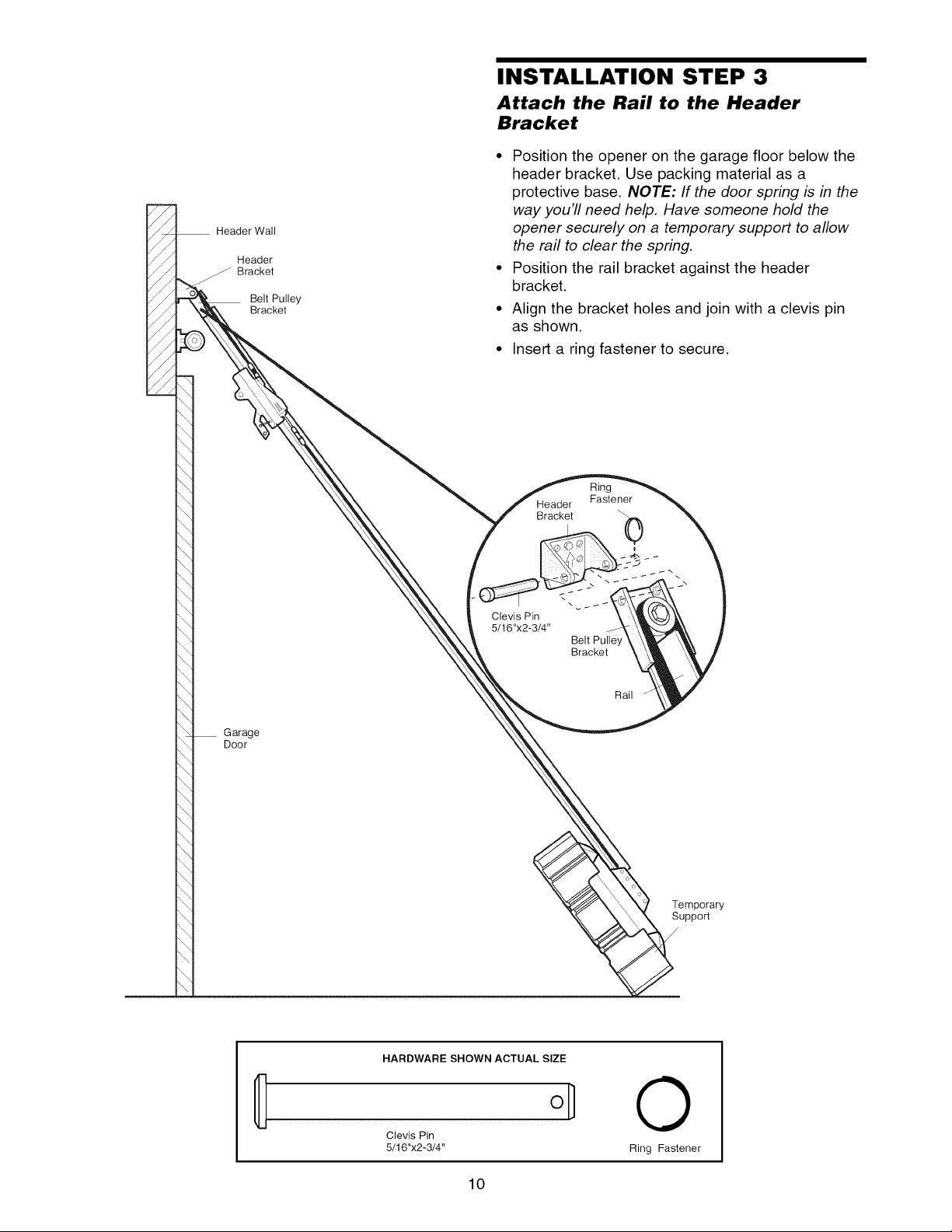 INSTALLATION STEP 3

Attach the Rail to the Header Bracket

• Position the opener on the garage floor below the header bracket. Use packing material as a protective base. NOTE: If the door spring is in the way you'll need help. Have someone hold the opener securely on a temporary support to allow the rail to clear the spring.
• Position the rail bracket against the header bracket.
• Align the bracket holes and join with a clevis pin as shown.
• Insert a ring fastener to secure.

Header Wall

Header Bracket

Belt Pulley Bracket

Garage Door

Header Bracket

Ring Fastener

Clevis Pin 5/16"x2-3/4"

Belt Pulley Bracket

Rail

Temporary Support

HARDWARE SHOWN ACTUAL SIZE

Clevis Pin 5/16"x2-3/4"

Ring Fastener

10